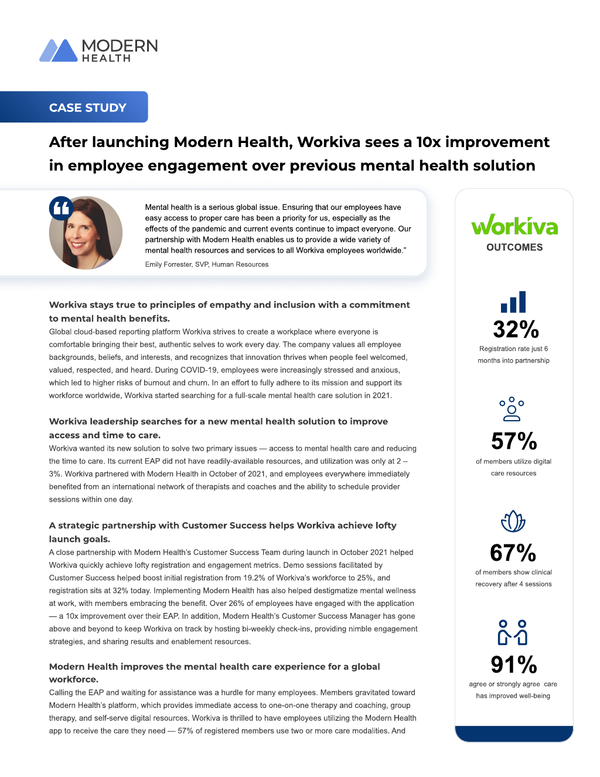 MODERN HEALTH

CASE STUDY

After launching Modern Health, Workiva sees a 10x improvement in employee engagement over previous mental health solution

Mental health is a serious global issue. Ensuring that our employees have easy access to proper care has been a priority for us, especially as the effects of the pandemic and current events continue to impact everyone. Our partnership with Modern Health enables us to provide a wide variety of mental health resources and services to all Workiva employees worldwide."

Emily Forrester, SVP, Human Resources

Workiva stays true to principles of empathy and inclusion with a commitment to mental health benefits.

Global cloud-based reporting platform Workiva strives to create a workplace where everyone is comfortable bringing their best, authentic selves to work every day. The company values all employee backgrounds, beliefs, and interests, and recognizes that innovation thrives when people feel welcomed, valued, respected, and heard. During COVID-19, employees were increasingly stressed and anxious, which led to higher risks of burnout and churn. In an effort to fully adhere to its mission and support its workforce worldwide, Workiva started searching for a full-scale mental health care solution in 2021.

Workiva leadership searches for a new mental health solution to improve access and time to care.

Workiva wanted its new solution to solve two primary issues — access to mental health care and reducing the time to care. Its current EAP did not have readily-available resources, and utilization was only at 2 – 3%. Workiva partnered with Modern Health in October of 2021, and employees everywhere immediately benefited from an international network of therapists and coaches and the ability to schedule provider sessions within one day.

A strategic partnership with Customer Success helps Workiva achieve lofty launch goals.

A close partnership with Modern Health's Customer Success Team during launch in October 2021 helped Workiva quickly achieve lofty registration and engagement metrics. Demo sessions facilitated by Customer Success helped boost initial registration from 19.2% of Workiva's workforce to 25%, and registration sits at 32% today. Implementing Modern Health has also helped destigmatize mental wellness at work, with members embracing the benefit. Over 26% of employees have engaged with the application — a 10x improvement over their EAP. In addition, Modern Health's Customer Success Manager has gone above and beyond to keep Workiva on track by hosting bi-weekly check-ins, providing nimble engagement strategies, and sharing results and enablement resources.

Modern Health improves the mental health care experience for a global workforce.

Calling the EAP and waiting for assistance was a hurdle for many employees. Members gravitated toward Modern Health's platform, which provides immediate access to one-on-one therapy and coaching, group therapy, and self-serve digital resources. Workiva is thrilled to have employees utilizing the Modern Health app to receive the care they need — 57% of registered members use two or more care modalities. And

workiva
OUTCOMES

32%
Registration rate just 6 months into partnership

57%
of members utilize digital care resources

67%
of members show clinical recovery after 4 sessions

91%
agree or strongly agree care has improved well-being